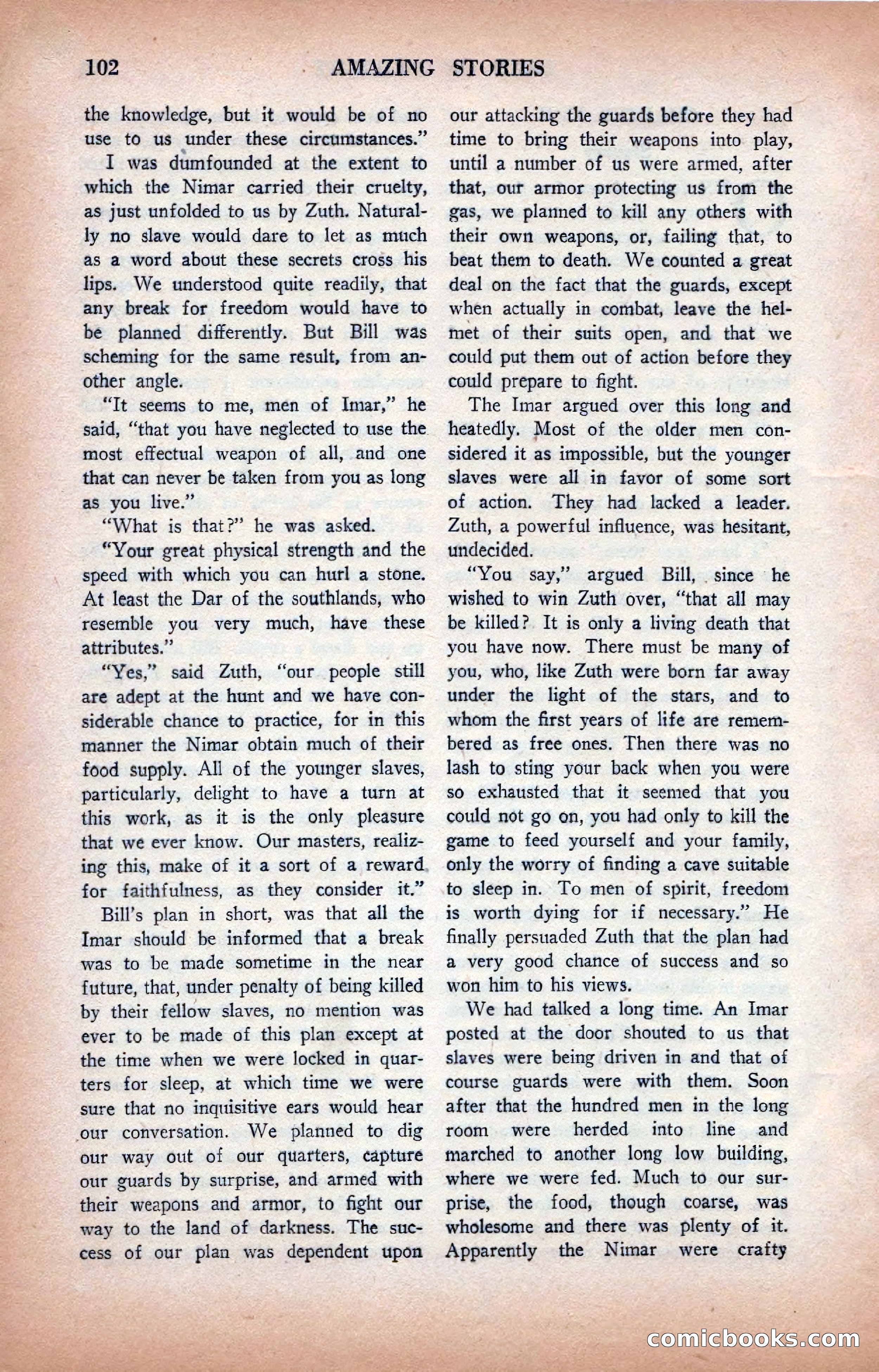 102 AMAZING STORIES

the knowledge, but it would be of no use to us under these circumstances."

I was dumfounded at the extent to which the Nimar carried their cruelty, as just unfolded to us by Zuth. Naturally no slave would dare to let as much as a word about these secrets cross his lips. We understood quite readily, that any break for freedom would have to be planned differently. But Bill was scheming for the same result, from another angle.

"It seems to me, men of Imar," he said, "that you have neglected to use the most effectual weapon of all, and one that can never be taken from you as long as you live."

"What is that?" he was asked.

"Your great physical strength and the speed with which you can hurl a stone. At least the Dar of the southlands, who resemble you very much, have these attributes."

"Yes," said Zuth, "our people still are adept at the hunt and we have considerable chance to practice, for in this manner the Nimar obtain much of their food supply. All of the younger slaves, particularly, delight to have a turn at this work, as it is the only pleasure that we ever know. Our masters, realizing this, make of it a sort of a reward for faithfulness, as they consider it."

Bill's plan in short, was that all the Imar should be informed that a break was to be made sometime in the near future, that, under penalty of being killed by their fellow slaves, no mention was ever to be made of this plan except at the time when we were locked in quarters for sleep, at which time we were sure that no inquisitive ears would hear our conversation. We planned to dig our way out of our quarters, capture our guards by surprise, and armed with their weapons and armor, to fight our way to the land of darkness. The success of our plan was dependent upon our attacking the guards before they had time to bring their weapons into play, until a number of us were armed, after that, our armor protecting us from the gas, we planned to kill any others with their own weapons, or, failing that, to beat them to death. We counted a great deal on the fact that the guards, except when actually in combat, leave the helmet of their suits open, and that we could put them out of action before they could prepare to fight.

The Imar argued over this long and heatedly. Most of the older men considered it as impossible, but the younger slaves were all in favor of some sort of action. They had lacked a leader. Zuth, a powerful influence, was hesitant, undecided.

"You say," argued Bill, since he wished to win Zuth over, "that all may be killed? It is only a living death that you have now. There must be many of you, who, like Zuth were born far away under the light of the stars, and to whom the first years of life are remembered as free ones. Then there was no lash to sting your back when you were so exhausted that it seemed that you could not go on, you had only to kill the game to feed yourself and your family, only the worry of finding a cave suitable to sleep in. To men of spirit, freedom is worth dying for if necessary." He finally persuaded Zuth that the plan had a very good chance of success and so won him to his views.

We had talked a long time. An Imar posted at the door shouted to us that slaves were being driven in and that of course guards were with them. Soon after that the hundred men in the long room were herded into line and marched to another long low building, where we were fed. Much to our surprise, the food, though coarse, was wholesome and there was plenty of it. Apparently the Nimar were crafty

comicbooks.com